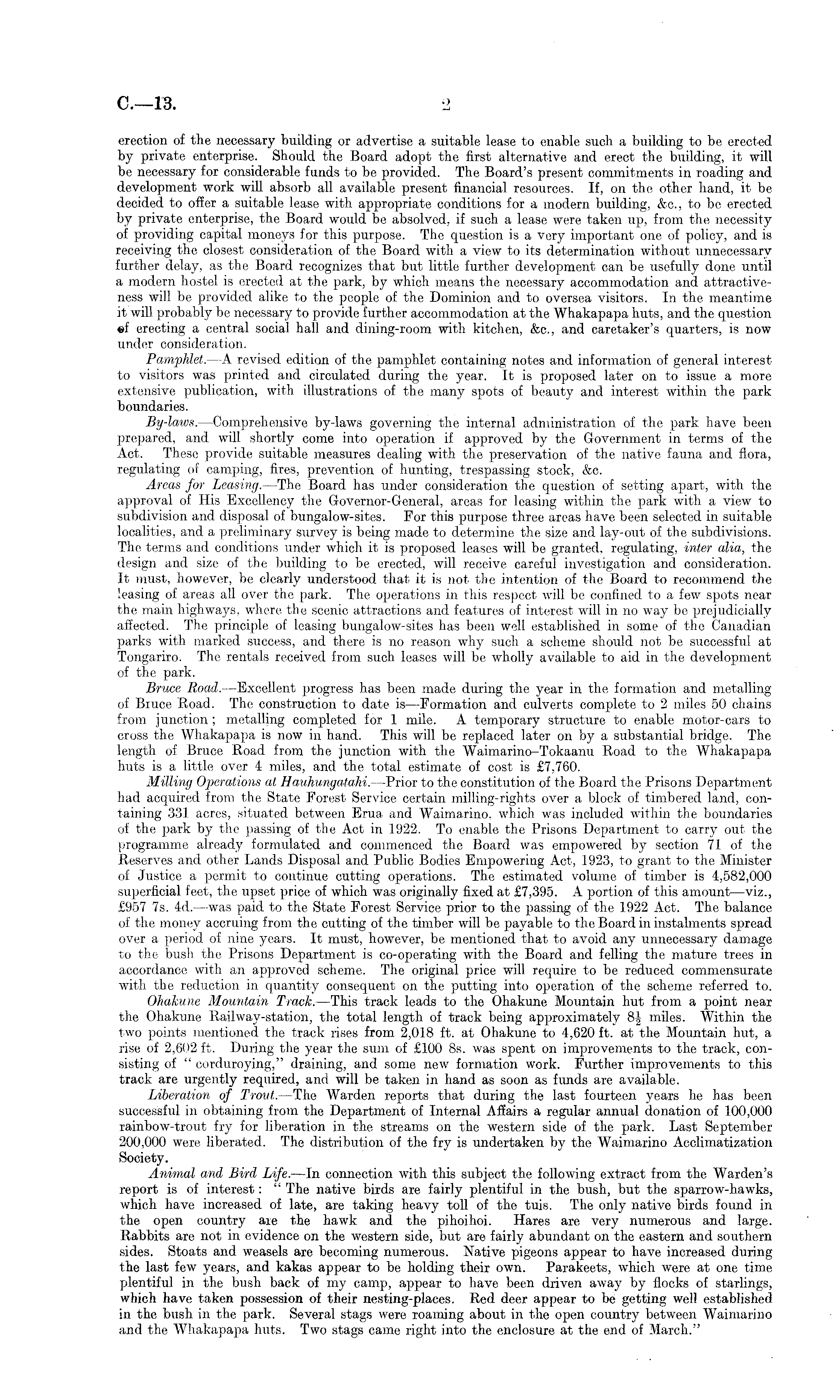 C.—13. 2

erection of the necessary building or advertise a suitable lease to enable such a building to be erected by private enterprise. Should the Board adopt the first alternative and erect the building, it will be necessary for considerable funds to be provided. The Board's present commitments in roading and development work will absorb all available present financial resources. If, on the other hand, it be decided to offer a suitable lease with appropriate conditions for a modern building, &c., to be erected by private enterprise, the Board would be absolved, if such a lease were taken up, from the necessity of providing capital moneys for this purpose. The question is a very important one of policy, and is receiving the closest consideration of the Board with a view to its determination without unnecessary further delay, as the Board recognizes that but little further development can be usefully done until a modern hostel is erected at the park, by which means the necessary accommodation and attractiveness will be provided alike to the people of the Dominion and to oversea visitors. In the meantime it will probably be necessary to provide further accommodation at the Whakapapa huts, and the question of erecting a central social hall and dining-room with kitchen, &c., and caretaker's quarters, is now under consideration.

Pamphlet.—A revised edition of the pamphlet containing notes and information of general interest to visitors was printed and circulated during the year. It is proposed later on to issue a more extensive publication, with illustrations of the many spots of beauty and interest within the park boundaries.

By-laws.—Comprehensive by-laws governing the internal administration of the park have been prepared, and will shortly come into operation if approved by the Government in terms of the Act. These provide suitable measures dealing with the preservation of the native fauna and flora, regulating of camping, fires, prevention of hunting, trespassing stock, &c.

Areas for Leasing.—The Board has under consideration the question of setting apart, with the approval of His Excellency the Governor-General, areas for leasing within the park with a view to subdivision and disposal of bungalow-sites. For this purpose three areas have been selected in suitable localities, and a preliminary survey is being made to determine the size and lay-out of the subdivisions. The terms and conditions under which it is proposed leases will be granted, regulating, inter alia, the design and size of the building to be erected, will receive careful investigation and consideration. It must, however, be clearly understood that it is not the intention of the Board to recommend the leasing of areas all over the park. The operations in this respect will be confined to a few spots near the main highways, where the scenic attractions and features of interest will in no way be prejudicially affected. The principle of leasing bungalow-sites has been well established in some of the Canadian parks with marked success, and there is no reason why such a scheme should not be successful at Tongariro. The rentals received from such leases will be wholly available to aid in the development of the park.

Bruce Road.—Excellent progress has been made during the year in the formation and metalling of Bruce Road. The construction to date is—Formation and culverts complete to 2 miles 50 chains from junction; metalling completed for 1 mile. A temporary structure to enable motor-cars to cross the Whakapapa is now in hand. This will be replaced later on by a substantial bridge. The length of Bruce Road from the junction with the Waimarino–Tokaanu Road to the Whakapapa huts is a little over 4 miles, and the total estimate of cost is £7,760.

Milling Operations at Hauhungatahi.—Prior to the constitution of the Board the Prisons Department had acquired from the State Forest Service certain milling-rights over a block of timbered land, containing 331 acres, situated between Erua and Waimarino, which was included within the boundaries of the park by the passing of the Act in 1922. To enable the Prisons Department to carry out the programme already formulated and commenced the Board was empowered by section 71 of the Reserves and other Lands Disposal and Public Bodies Empowering Act, 1923, to grant to the Minister of Justice a permit to continue cutting operations. The estimated volume of timber is 4,582,000 superficial feet, the upset price of which was originally fixed at £7,395. A portion of this amount—viz., £957 7s. 4d.—was paid to the State Forest Service prior to the passing of the 1922 Act. The balance of the money accruing from the cutting of the timber will be payable to the Board in instalments spread over a period of nine years. It must, however, be mentioned that to avoid any unnecessary damage to the bush the Prisons Department is co-operating with the Board and felling the mature trees in accordance with an approved scheme. The original price will require to be reduced commensurate with the reduction in quantity consequent on the putting into operation of the scheme referred to.

Ohakune Mountain Track.—This track leads to the Ohakune Mountain hut from a point near the Ohakune Railway-station, the total length of track being approximately $8\frac{1}{2}$ miles. Within the two points mentioned the track rises from 2,018 ft. at Ohakune to 4,620 ft. at the Mountain hut, a rise of 2,602 ft. During the year the sum of £100 8s. was spent on improvements to the track, consisting of "corduroying," draining, and some new formation work. Further improvements to this track are urgently required, and will be taken in hand as soon as funds are available.

Liberation of Trout.—The Warden reports that during the last fourteen years he has been successful in obtaining from the Department of Internal Affairs a regular annual donation of 100,000 rainbow-trout fry for liberation in the streams on the western side of the park. Last September 200,000 were liberated. The distribution of the fry is undertaken by the Waimarino Acclimatization Society.

Animal and Bird Life.—In connection with this subject the following extract from the Warden's report is of interest: "The native birds are fairly plentiful in the bush, but the sparrow-hawks, which have increased of late, are taking heavy toll of the tuis. The only native birds found in the open country are the hawk and the pihoihoi. Hares are very numerous and large. Rabbits are not in evidence on the western side, but are fairly abundant on the eastern and southern sides. Stoats and weasels are becoming numerous. Native pigeons appear to have increased during the last few years, and kakas appear to be holding their own. Parakeets, which were at one time plentiful in the bush back of my camp, appear to have been driven away by flocks of starlings, which have taken possession of their nesting-places. Red deer appear to be getting well established in the bush in the park. Several stags were roaming about in the open country between Waimarino and the Whakapapa huts. Two stags came right into the enclosure at the end of March."